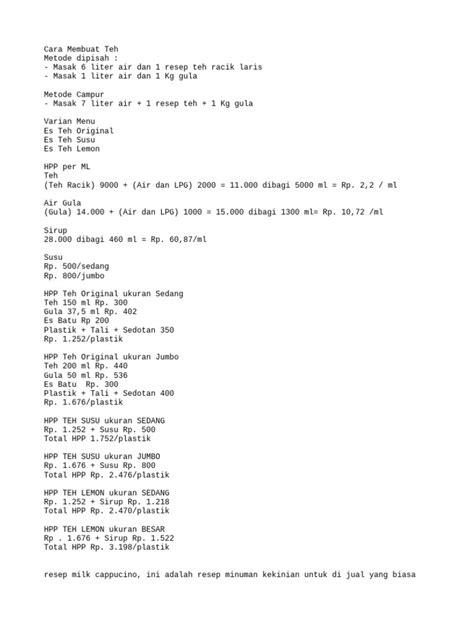 Cara Membuat Teh
Metode dipisah :
- Masak 6 liter air dan 1 resep teh racik laris
- Masak 1 liter air dan 1 Kg gula

Metode Campur
- Masak 7 liter air + 1 resep teh + 1 Kg gula

Varian Menu
Es Teh Original
Es Teh Susu
Es Teh Lemon

HPP per ML
Teh
(Teh Racik) 9000 + (Air dan LPG) 2000 = 11.000 dibagi 5000 ml = Rp. 2,2 / ml

Air Gula
(Gula) 14.000 + (Air dan LPG) 1000 = 15.000 dibagi 1300 ml= Rp. 10,72 /ml

Sirup
28.000 dibagi 460 ml = Rp. 60,87/ml

Susu
Rp. 500/sedang
Rp. 800/jumbo

HPP Teh Original ukuran Sedang
Teh 150 ml Rp. 300
Gula 37,5 ml Rp. 402
Es Batu Rp 200
Plastik + Tali + Sedotan 350
Rp. 1.252/plastik

HPP Teh Original ukuran Jumbo
Teh 200 ml Rp. 440
Gula 50 ml Rp. 536
Es Batu Rp. 300
Plastik + Tali + Sedotan 400
Rp. 1.676/plastik

HPP TEH SUSU ukuran SEDANG
Rp. 1.252 + Susu Rp. 500
Total HPP 1.752/plastik

HPP TEH SUSU ukuran JUMBO
Rp. 1.676 + Susu Rp. 800
Total HPP Rp. 2.476/plastik

HPP TEH LEMON ukuran SEDANG
Rp. 1.252 + Sirup Rp. 1.218
Total HPP Rp. 2.470/plastik

HPP TEH LEMON ukuran BESAR
Rp . 1.676 + Sirup Rp. 1.522
Total HPP Rp. 3.198/plastik

resep milk cappucino, ini adalah resep minuman kekinian untuk di jual yang biasa